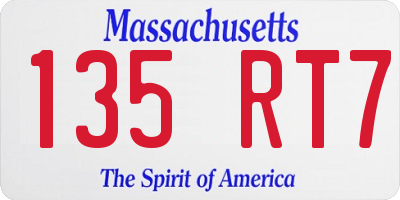 Massachusetts

135 RT7

The Spirit of America